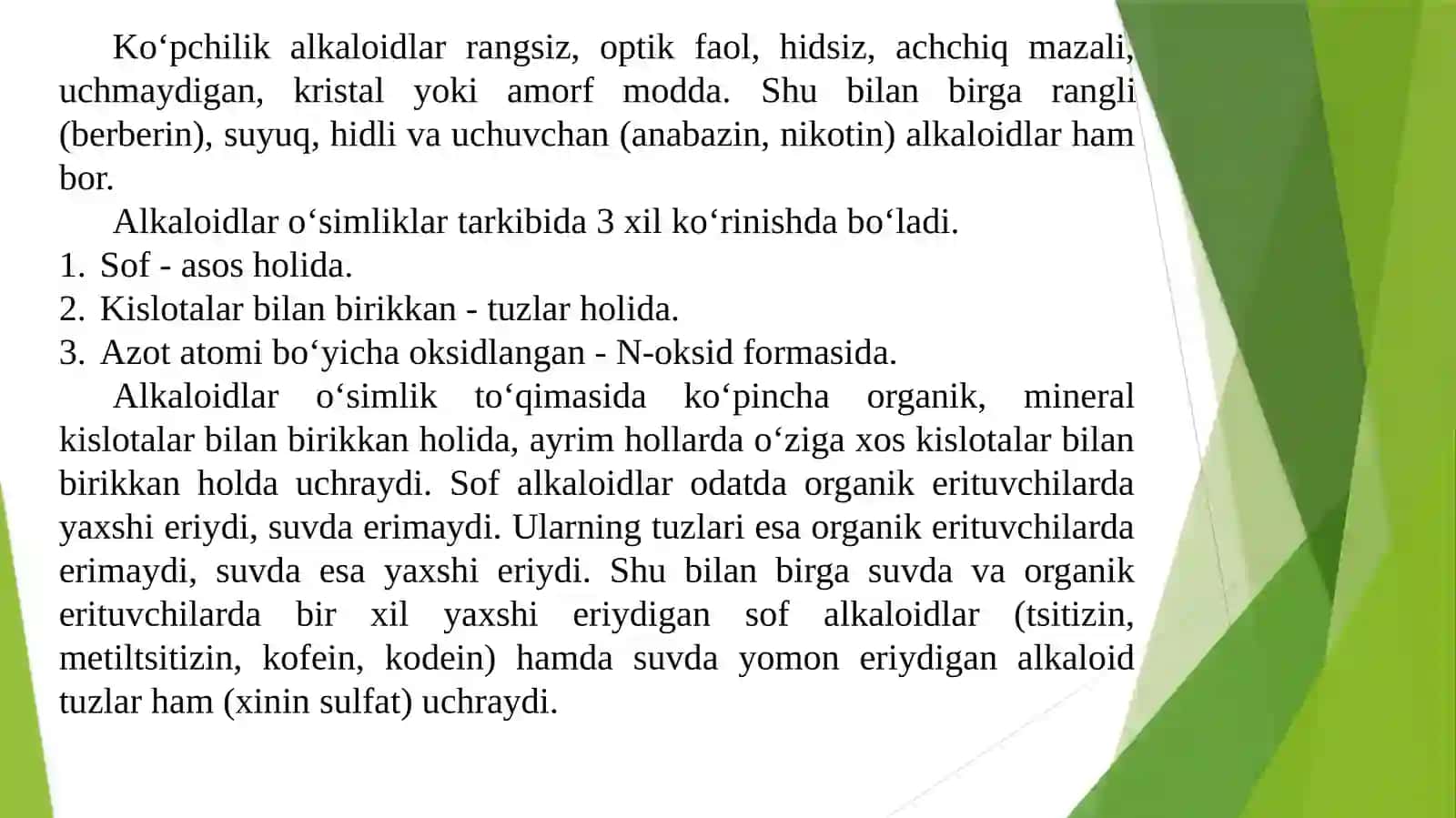 Ko‘pchilik alkaloidlar rangsiz, optik faol, hidsiz, achchiq mazali, uchmaydigan, kristal yoki amorf modda. Shu bilan birga rangli (berberin), suyuq, hidli va uchuvchan (anabazin, nikotin) alkaloidlar ham bor.

Alkaloidlar o‘simliklar tarkibida 3 xil ko‘rinishda bo‘ladi.

1. Sof - asos holida.
2. Kislotalar bilan birikkan - tuzlar holida.
3. Azot atomi bo‘yicha oksidlangan - N-oksid formasida.

Alkaloidlar o‘simlik to‘qimasida ko‘pincha organik, mineral kislotalar bilan birikkan holida, ayrim hollarda o‘ziga xos kislotalar bilan birikkan holda uchraydi. Sof alkaloidlar odatda organik erituvchilarda yaxshi eriydi, suvda erimaydi. Ularning tuzlari esa organik erituvchilarda erimaydi, suvda esa yaxshi eriydi. Shu bilan birga suvda va organik erituvchilarda bir xil yaxshi eriydigan sof alkaloidlar (tsitizin, metiltsitizin, kofein, kodein) hamda suvda yomon eriydigan alkaloid tuzlar ham (xinin sulfat) uchraydi.